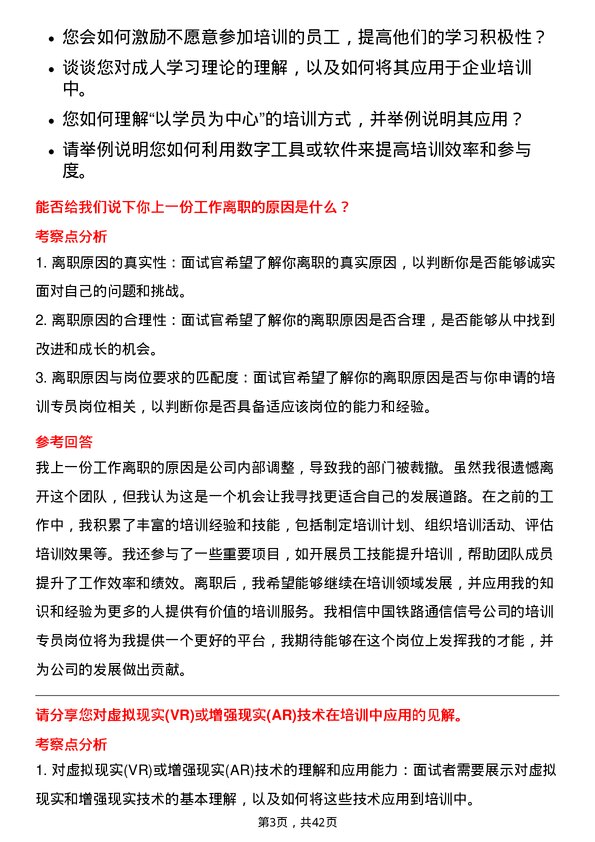 • 您会如何激励不愿意参加培训的员工，提高他们的学习积极性？
• 谈谈您对成人学习理论的理解，以及如何将其应用于企业培训中。
• 您如何理解“以学员为中心”的培训方式，并举例说明其应用？
• 请举例说明您如何利用数字工具或软件来提高培训效率和参与度。

能否给我们说下你上一份工作离职的原因是什么？

考察点分析

1. 离职原因的真实性：面试官希望了解你离职的真实原因，以判断你是否能够诚实面对自己的问题和挑战。

2. 离职原因的合理性：面试官希望了解你的离职原因是否合理，是否能够从中找到改进和成长的机会。

3. 离职原因与岗位要求的匹配度：面试官希望了解你的离职原因是否与你申请的培训专员岗位相关，以判断你是否具备适应该岗位的能力和经验。

参考回答

我上一份工作离职的原因是公司内部调整，导致我的部门被裁撤。虽然我很遗憾离开这个团队，但我认为这是一个机会让我寻找更适合自己的发展道路。在之前的工作中，我积累了丰富的培训经验和技能，包括制定培训计划、组织培训活动、评估培训效果等。我还参与了一些重要项目，如开展员工技能提升培训，帮助团队成员提升了工作效率和绩效。离职后，我希望能够继续在培训领域发展，并应用我的知识和经验为更多的人提供有价值的培训服务。我相信中国铁路通信信号公司的培训专员岗位将为我提供一个更好的平台，我期待能够在这个岗位上发挥我的才能，并为公司的发展做出贡献。

请分享您对虚拟现实(VR)或增强现实(AR)技术在培训中应用的见解。

考察点分析

1. 对虚拟现实(VR)或增强现实(AR)技术的理解和应用能力：面试者需要展示对虚拟现实和增强现实技术的基本理解，以及如何将这些技术应用到培训中。

第3页，共42页